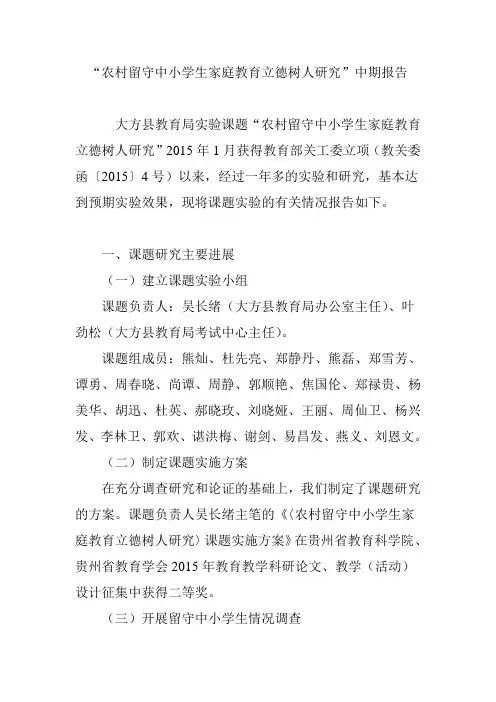 “农村留守中小学生家庭教育立德树人研究”中期报告

大方县教育局实验课题“农村留守中小学生家庭教育立德树人研究”2015 年 1 月获得教育部关工委立项（教关委函〔2015〕4 号）以来，经过一年多的实验和研究，基本达到预期实验效果，现将课题实验的有关情况报告如下。

一、课题研究主要进展

（一）建立课题实验小组

课题负责人：吴长绪（大方县教育局办公室主任）、叶劲松（大方县教育局考试中心主任）。

课题组成员：熊灿、杜先亮、郑静丹、熊磊、郑雪芳、谭勇、周春晓、尚谭、周静、郭顺艳、焦国伦、郑禄贵、杨美华、胡迅、杜英、郝晓玫、刘晓娅、王丽、周仙卫、杨兴发、李林卫、郭欢、谌洪梅、谢剑、易昌发、燕义、刘恩文。

（二）制定课题实施方案

在充分调查研究和论证的基础上，我们制定了课题研究的方案。课题负责人吴长绪主笔的《〈农村留守中小学生家庭教育立德树人研究〉课题实施方案》在贵州省教育科学院、贵州省教育学会 2015 年教育教学科研论文、教学（活动）设计征集中获得二等奖。

（三）开展留守中小学生情况调查